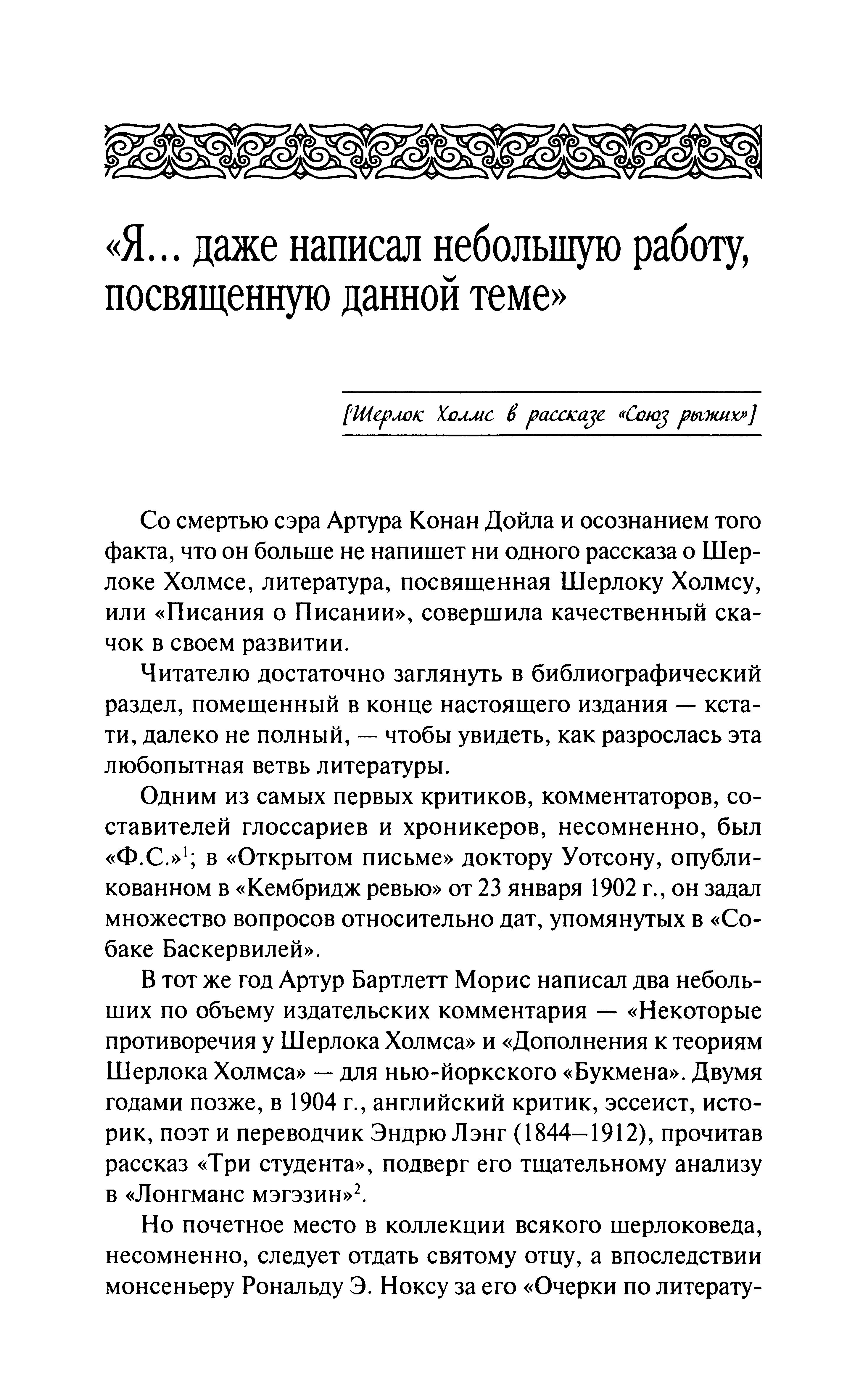 «Я... даже написал небольшую работу, посвященную данной теме»

[Шерлок Холмс в рассказе «Союз рыжих»]

Со смертью сэра Артура Конан Дойла и осознанием того факта, что он больше не напишет ни одного рассказа о Шерлоке Холмсе, литература, посвященная Шерлоку Холмсу, или «Писания о Писании», совершила качественный скачок в своем развитии.

Читателю достаточно заглянуть в библиографический раздел, помещенный в конце настоящего издания — кстати, далеко не полный, — чтобы увидеть, как разрослась эта любопытная ветвь литературы.

Одним из самых первых критиков, комментаторов, составителей глоссариев и хроникеров, несомненно, был «Ф.С.»$^1$; в «Открытом письме» доктору Уотсону, опубликованном в «Кембридж ревью» от 23 января 1902 г., он задал множество вопросов относительно дат, упомянутых в «Собаке Баскервилей».

В тот же год Артур Бартлетт Морис написал два небольших по объему издательских комментария — «Некоторые противоречия у Шерлока Холмса» и «Дополнения к теориям Шерлока Холмса» — для нью-йоркского «Букмена». Двумя годами позже, в 1904 г., английский критик, эссеист, историк, поэт и переводчик Эндрю Лэнг (1844–1912), прочитав рассказ «Три студента», подверг его тщательному анализу в «Лонгманс мэгэзин»$^2$.

Но почетное место в коллекции всякого шерлоковеда, несомненно, следует отдать святому отцу, а впоследствии монсеньеру Рональду Э. Ноксу за его «Очерки по литерату-